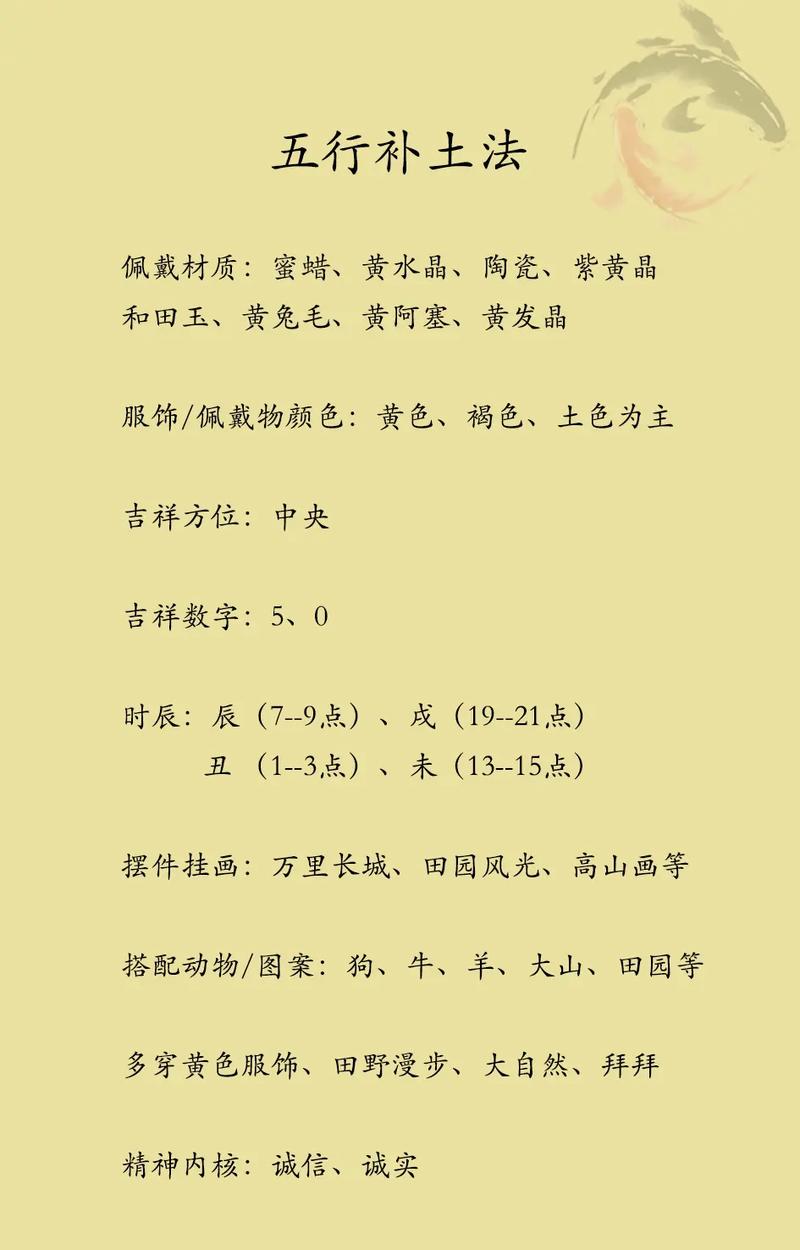 五行补土法

佩戴材质：蜜蜡、黄水晶、陶瓷、紫黄晶
和田玉、黄兔毛、黄阿塞、黄发晶

服饰/佩戴物颜色：黄色、褐色、土色为主

吉祥方位：中央

吉祥数字：5、0

时辰：辰（7--9点）、戌（19--21点）
丑（1--3点）、未（13--15点）

摆件挂画：万里长城、田园风光、高山画等

搭配动物/图案：狗、牛、羊、大山、田园等

多穿黄色服饰、田野漫步、大自然、拜拜

精神内核：诚信、诚实